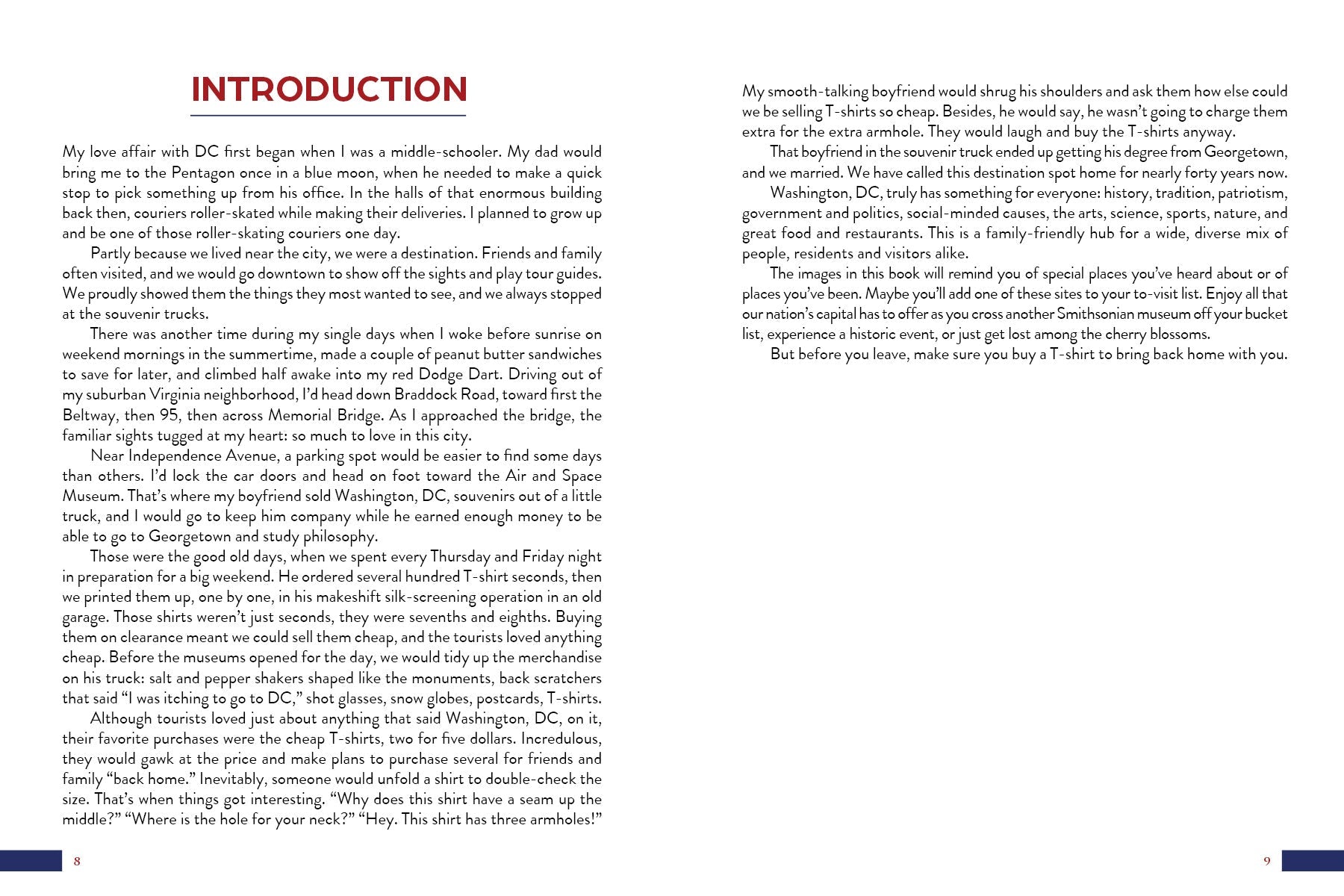 INTRODUCTION

My love affair with DC first began when I was a middle-schooler. My dad would bring me to the Pentagon once in a blue moon, when he needed to make a quick stop to pick something up from his office. In the halls of that enormous building back then, couriers roller-skated while making their deliveries. I planned to grow up and be one of those roller-skating couriers one day.

Partly because we lived near the city, we were a destination. Friends and family often visited, and we would go downtown to show off the sights and play tour guides. We proudly showed them the things they most wanted to see, and we always stopped at the souvenir trucks.

There was another time during my single days when I woke before sunrise on weekend mornings in the summertime, made a couple of peanut butter sandwiches to save for later, and climbed half awake into my red Dodge Dart. Driving out of my suburban Virginia neighborhood, I'd head down Braddock Road, toward first the Beltway, then 95, then across Memorial Bridge. As I approached the bridge, the familiar sights tugged at my heart: so much to love in this city.

Near Independence Avenue, a parking spot would be easier to find some days than others. I'd lock the car doors and head on foot toward the Air and Space Museum. That's where my boyfriend sold Washington, DC, souvenirs out of a little truck, and I would go to keep him company while he earned enough money to be able to go to Georgetown and study philosophy.

Those were the good old days, when we spent every Thursday and Friday night in preparation for a big weekend. He ordered several hundred T-shirt seconds, then we printed them up, one by one, in his makeshift silk-screening operation in an old garage. Those shirts weren't just seconds, they were sevenths and eighths. Buying them on clearance meant we could sell them cheap, and the tourists loved anything cheap. Before the museums opened for the day, we would tidy up the merchandise on his truck: salt and pepper shakers shaped like the monuments, back scratchers that said "I was itching to go to DC," shot glasses, snow globes, postcards, T-shirts.

Although tourists loved just about anything that said Washington, DC, on it, their favorite purchases were the cheap T-shirts, two for five dollars. Incredulous, they would gawk at the price and make plans to purchase several for friends and family "back home." Inevitably, someone would unfold a shirt to double-check the size. That's when things got interesting. "Why does this shirt have a seam up the middle?" "Where is the hole for your neck?" "Hey. This shirt has three armholes!"

8

My smooth-talking boyfriend would shrug his shoulders and ask them how else could we be selling T-shirts so cheap. Besides, he would say, he wasn't going to charge them extra for the extra armhole. They would laugh and buy the T-shirts anyway.

That boyfriend in the souvenir truck ended up getting his degree from Georgetown, and we married. We have called this destination spot home for nearly forty years now.

Washington, DC, truly has something for everyone: history, tradition, patriotism, government and politics, social-minded causes, the arts, science, sports, nature, and great food and restaurants. This is a family-friendly hub for a wide, diverse mix of people, residents and visitors alike.

The images in this book will remind you of special places you've heard about or of places you've been. Maybe you'll add one of these sites to your to-visit list. Enjoy all that our nation's capital has to offer as you cross another Smithsonian museum off your bucket list, experience a historic event, or just get lost among the cherry blossoms.

But before you leave, make sure you buy a T-shirt to bring back home with you.

9